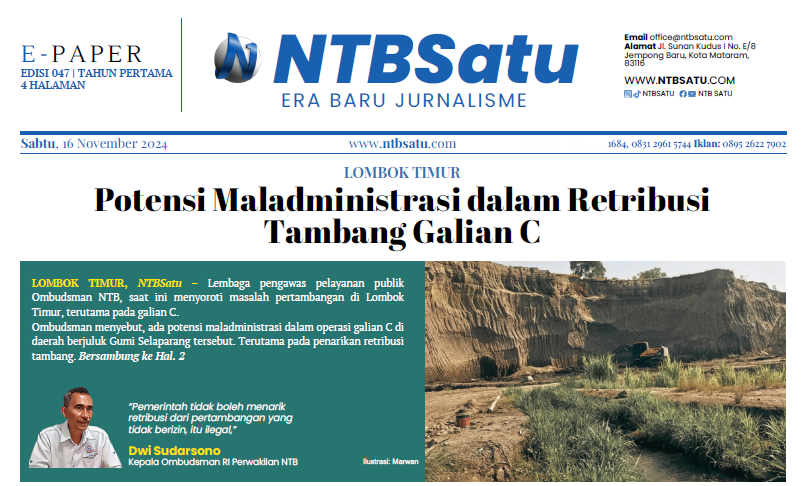 E-PAPER
EDISI 047 | TAHUN PERTAMA
4 HALAMAN

NTBSatu
ERA BARU JURNALISME

Email office@ntbsatu.com
Alamat Jl. Sunan Kudus I No. E/8 Jempong Baru, Kota Mataram, 83116

WWW.NTBSATU.COM
NTBSATU NTB SATU

Sabtu, 16 November 2024
www.ntbsatu.com
1684, 0831 2961 5744 Iklan: 0895 2622 7902

LOMBOK TIMUR

Potensi Maladministrasi dalam Retribusi Tambang Galian C

LOMBOK TIMUR, NTBSatu – Lembaga pengawas pelayanan publik Ombudsman NTB, saat ini menyoroti masalah pertambangan di Lombok Timur, terutama pada galian C.
Ombudsman menyebut, ada potensi maladministrasi dalam operasi galian C di daerah berjuluk Gumi Selaparang tersebut. Terutama pada penarikan retribusi tambang. Bersambung ke Hal. 2

"Pemerintah tidak boleh menarik retribusi dari pertambangan yang tidak berizin, itu ilegal,"

Dwi Sudarsono
Kepala Ombudsman RI Perwakilan NTB

Ilustrasi: Marwan